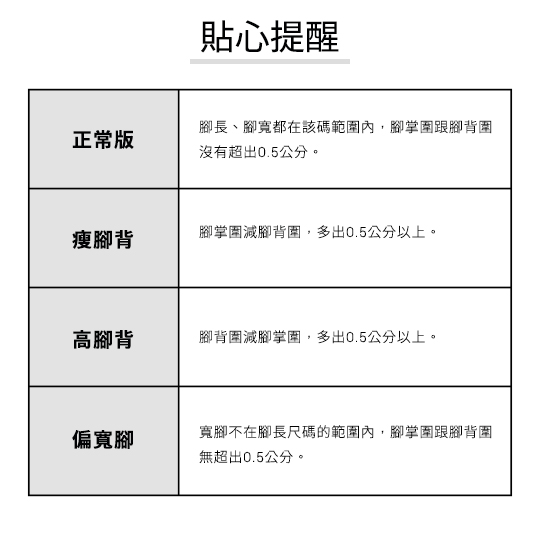 貼心提醒

| 正常版 | 腳長、腳寬都在該碼範圍內，腳掌圍跟腳背圍沒有超出0.5公分。 |
|---|---|
| 瘦腳背 | 腳掌圍減腳背圍，多出0.5公分以上。 |
| 高腳背 | 腳背圍減腳掌圍，多出0.5公分以上。 |
| 偏寬腳 | 寬腳不在腳長尺碼的範圍內，腳掌圍跟腳背圍無超出0.5公分。 |